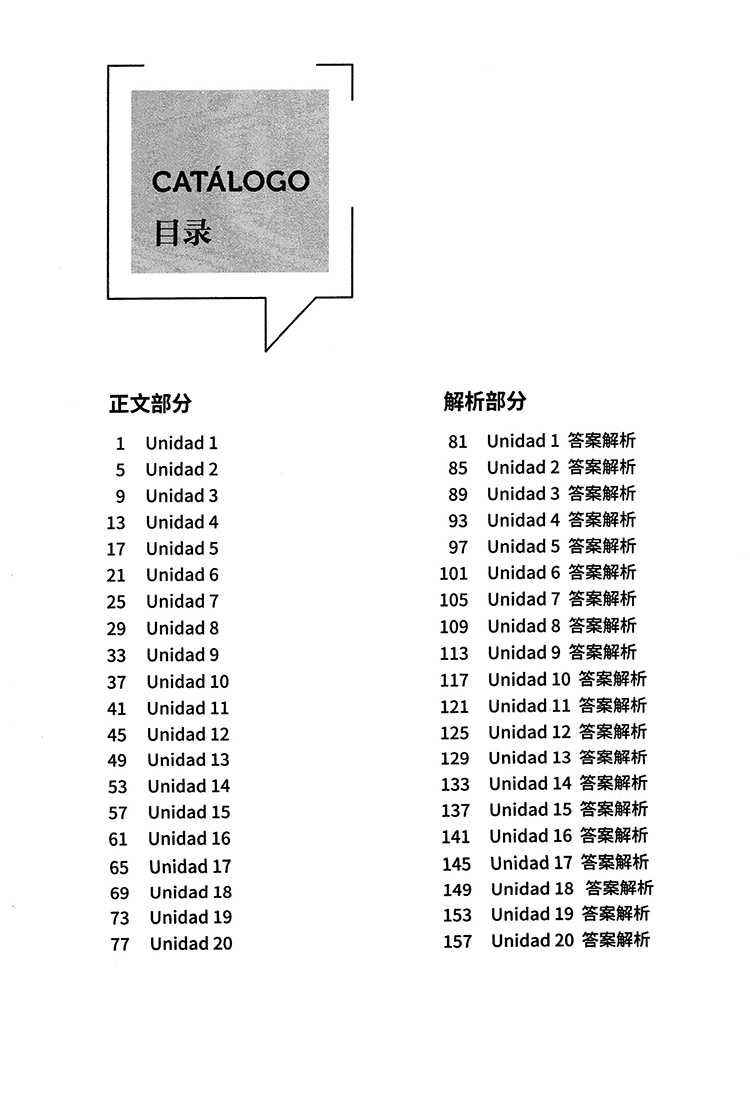 CATÁLOGO
目录

正文部分

1 Unidad 1
5 Unidad 2
9 Unidad 3
13 Unidad 4
17 Unidad 5
21 Unidad 6
25 Unidad 7
29 Unidad 8
33 Unidad 9
37 Unidad 10
41 Unidad 11
45 Unidad 12
49 Unidad 13
53 Unidad 14
57 Unidad 15
61 Unidad 16
65 Unidad 17
69 Unidad 18
73 Unidad 19
77 Unidad 20

解析部分

81 Unidad 1 答案解析
85 Unidad 2 答案解析
89 Unidad 3 答案解析
93 Unidad 4 答案解析
97 Unidad 5 答案解析
101 Unidad 6 答案解析
105 Unidad 7 答案解析
109 Unidad 8 答案解析
113 Unidad 9 答案解析
117 Unidad 10 答案解析
121 Unidad 11 答案解析
125 Unidad 12 答案解析
129 Unidad 13 答案解析
133 Unidad 14 答案解析
137 Unidad 15 答案解析
141 Unidad 16 答案解析
145 Unidad 17 答案解析
149 Unidad 18 答案解析
153 Unidad 19 答案解析
157 Unidad 20 答案解析